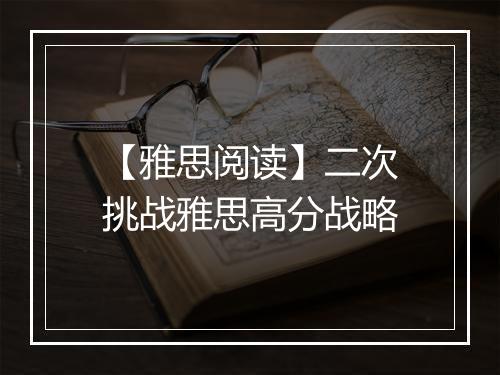 【雅思阅读】二次挑战雅思高分战略